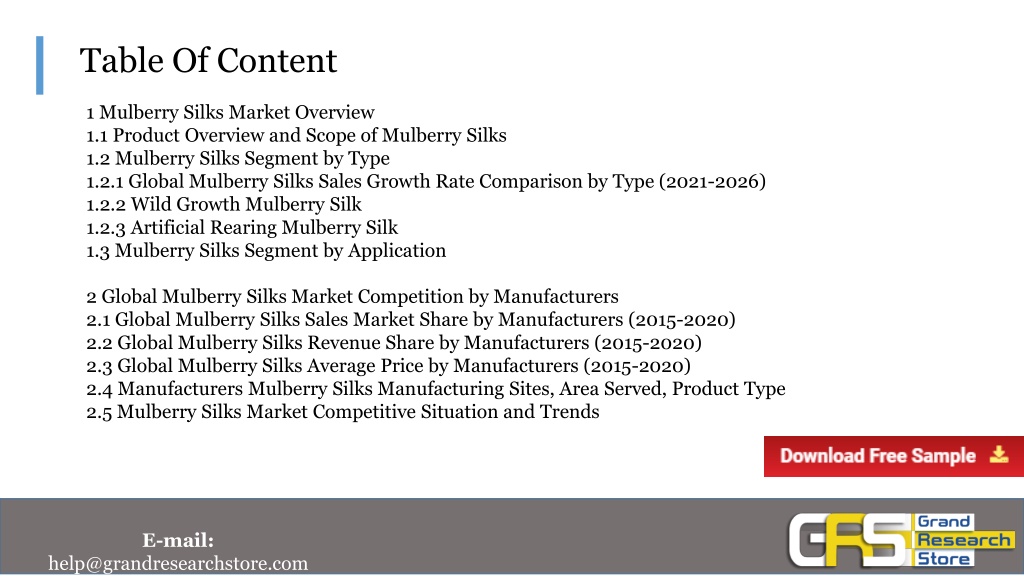 Table Of Content

1 Mulberry Silks Market Overview
1.1 Product Overview and Scope of Mulberry Silks
1.2 Mulberry Silks Segment by Type
1.2.1 Global Mulberry Silks Sales Growth Rate Comparison by Type (2021-2026)
1.2.2 Wild Growth Mulberry Silk
1.2.3 Artificial Rearing Mulberry Silk
1.3 Mulberry Silks Segment by Application

2 Global Mulberry Silks Market Competition by Manufacturers
2.1 Global Mulberry Silks Sales Market Share by Manufacturers (2015-2020)
2.2 Global Mulberry Silks Revenue Share by Manufacturers (2015-2020)
2.3 Global Mulberry Silks Average Price by Manufacturers (2015-2020)
2.4 Manufacturers Mulberry Silks Manufacturing Sites, Area Served, Product Type
2.5 Mulberry Silks Market Competitive Situation and Trends

Download Free Sample

E-mail:
help@grandresearchstore.com

GRS Grand Research Store